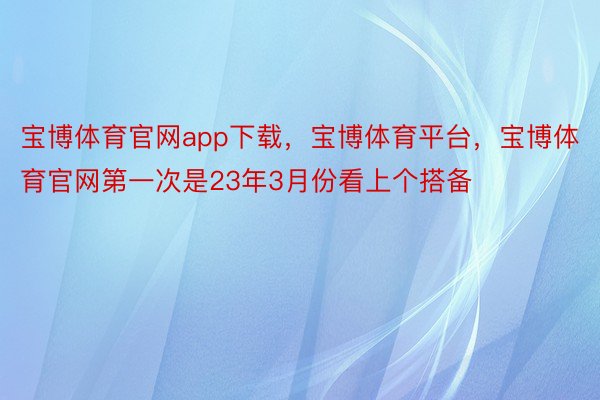 宝博体育官网app下载，宝博体育平台，宝博体育官网第一次是23年3月份看上个搭备